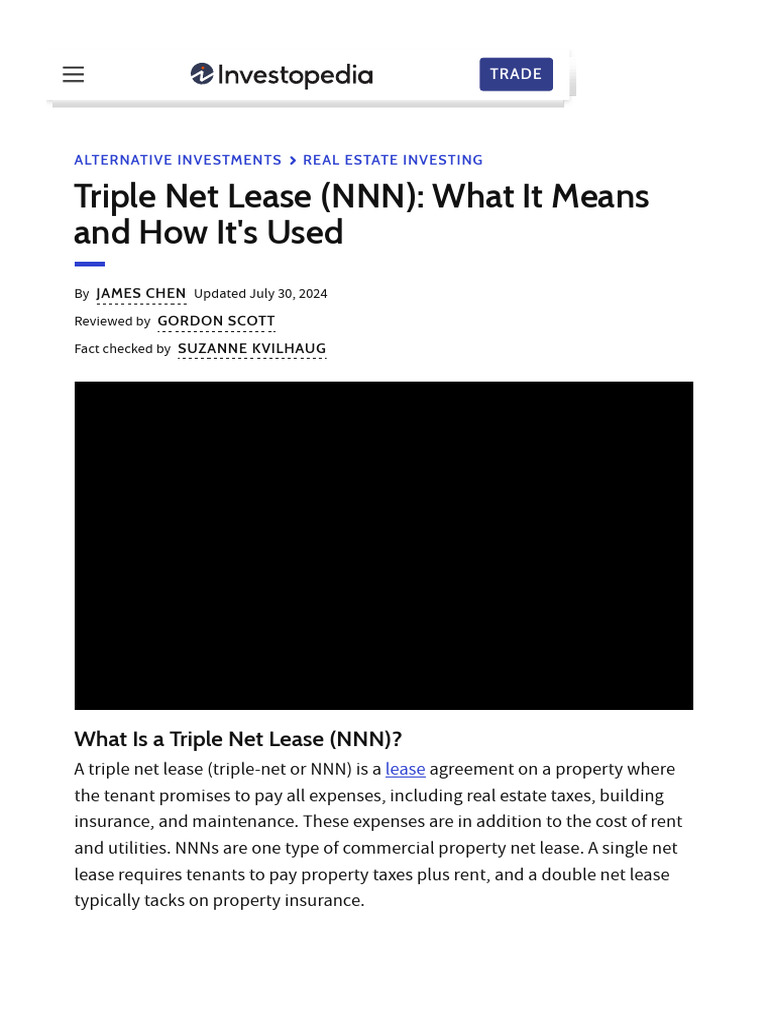 Investopedia

TRADE

ALTERNATIVE INVESTMENTS > REAL ESTATE INVESTING

Triple Net Lease (NNN): What It Means and How It's Used

By JAMES CHEN Updated July 30, 2024
Reviewed by GORDON SCOTT
Fact checked by SUZANNE KVILHAUG

What Is a Triple Net Lease (NNN)?

A triple net lease (triple-net or NNN) is a lease agreement on a property where the tenant promises to pay all expenses, including real estate taxes, building insurance, and maintenance. These expenses are in addition to the cost of rent and utilities. NNNs are one type of commercial property net lease. A single net lease requires tenants to pay property taxes plus rent, and a double net lease typically tacks on property insurance.